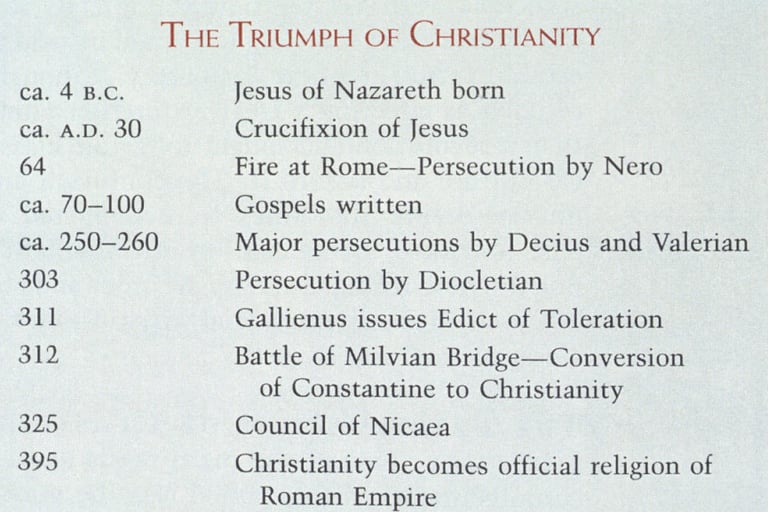 THE TRIUMPH OF CHRISTIANITY

| | |
|---|---|
| ca. 4 B.C. | Jesus of Nazareth born |
| ca. A.D. 30 | Crucifixion of Jesus |
| 64 | Fire at Rome—Persecution by Nero |
| ca. 70–100 | Gospels written |
| ca. 250–260 | Major persecutions by Decius and Valerian |
| 303 | Persecution by Diocletian |
| 311 | Gallienus issues Edict of Toleration |
| 312 | Battle of Milvian Bridge—Conversion of Constantine to Christianity |
| 325 | Council of Nicaea |
| 395 | Christianity becomes official religion of Roman Empire |